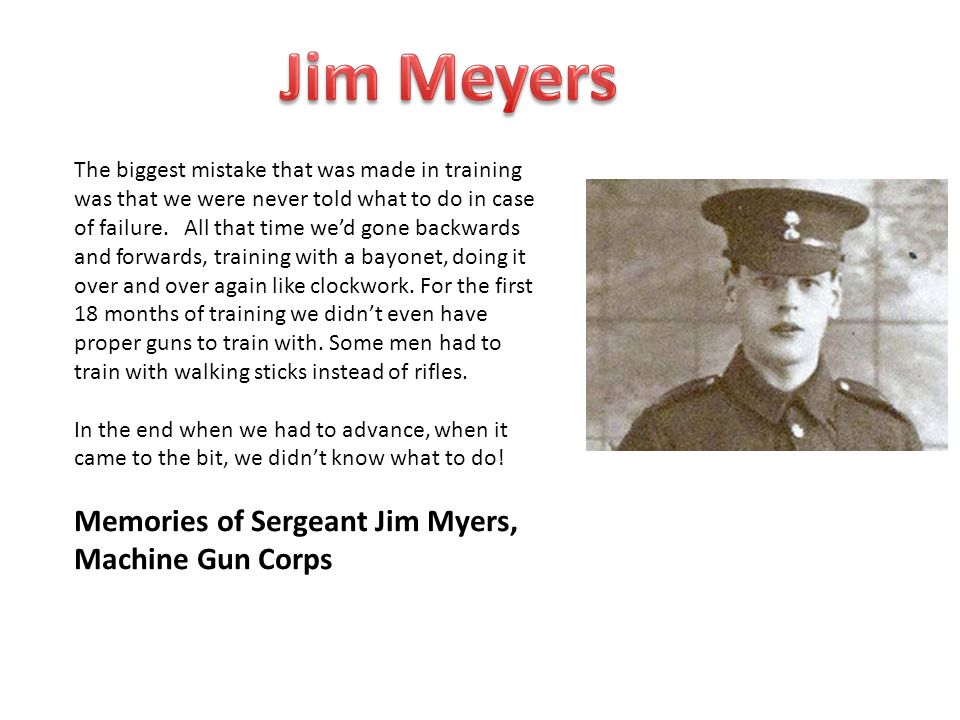 Jim Meyers

The biggest mistake that was made in training was that we were never told what to do in case of failure. All that time we'd gone backwards and forwards, training with a bayonet, doing it over and over again like clockwork. For the first 18 months of training we didn't even have proper guns to train with. Some men had to train with walking sticks instead of rifles.

In the end when we had to advance, when it came to the bit, we didn't know what to do!

Memories of Sergeant Jim Myers, Machine Gun Corps